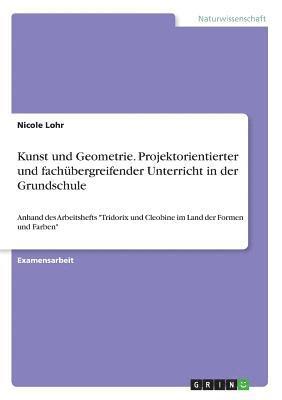 Naturwissenschaft

Nicole Lohr

Kunst und Geometrie. Projektorientierter und fachübergreifender Unterricht in der Grundschule

Anhand des Arbeitshefts "Tridorix und Cleobine im Land der Formen und Farben"

Examensarbeit

GRIN